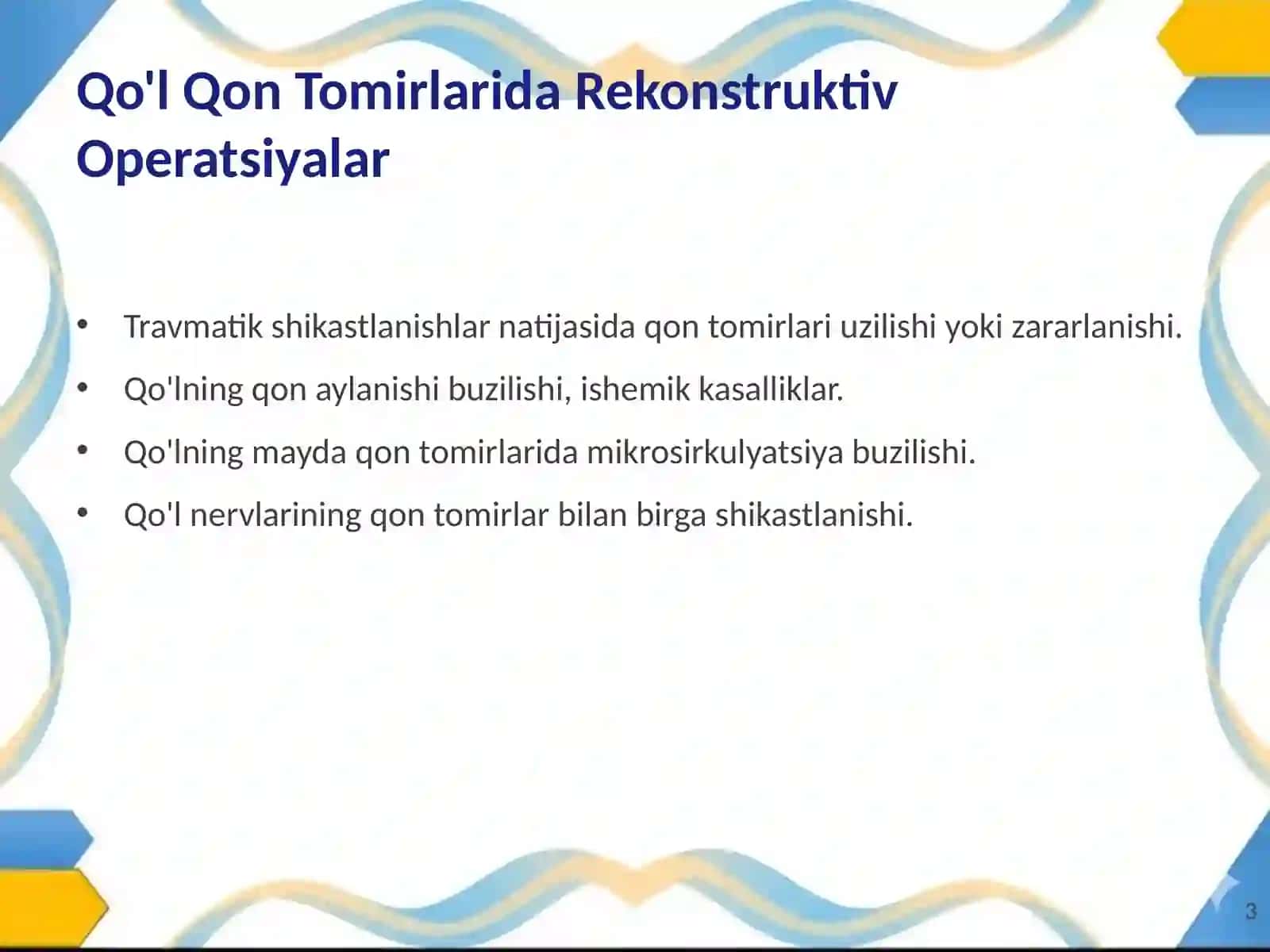 Qo'l Qon Tomirlarida Rekonstruktiv Operatsiyalar

• Travmatik shikastlanishlar natijasida qon tomirlari uzilishi yoki zararlanishi.
• Qo'lning qon aylanishi buzilishi, ishemik kasalliklar.
• Qo'lning mayda qon tomirlarida mikrosirkulyatsiya buzilishi.
• Qo'l nervlarining qon tomirlar bilan birga shikastlanishi.

3